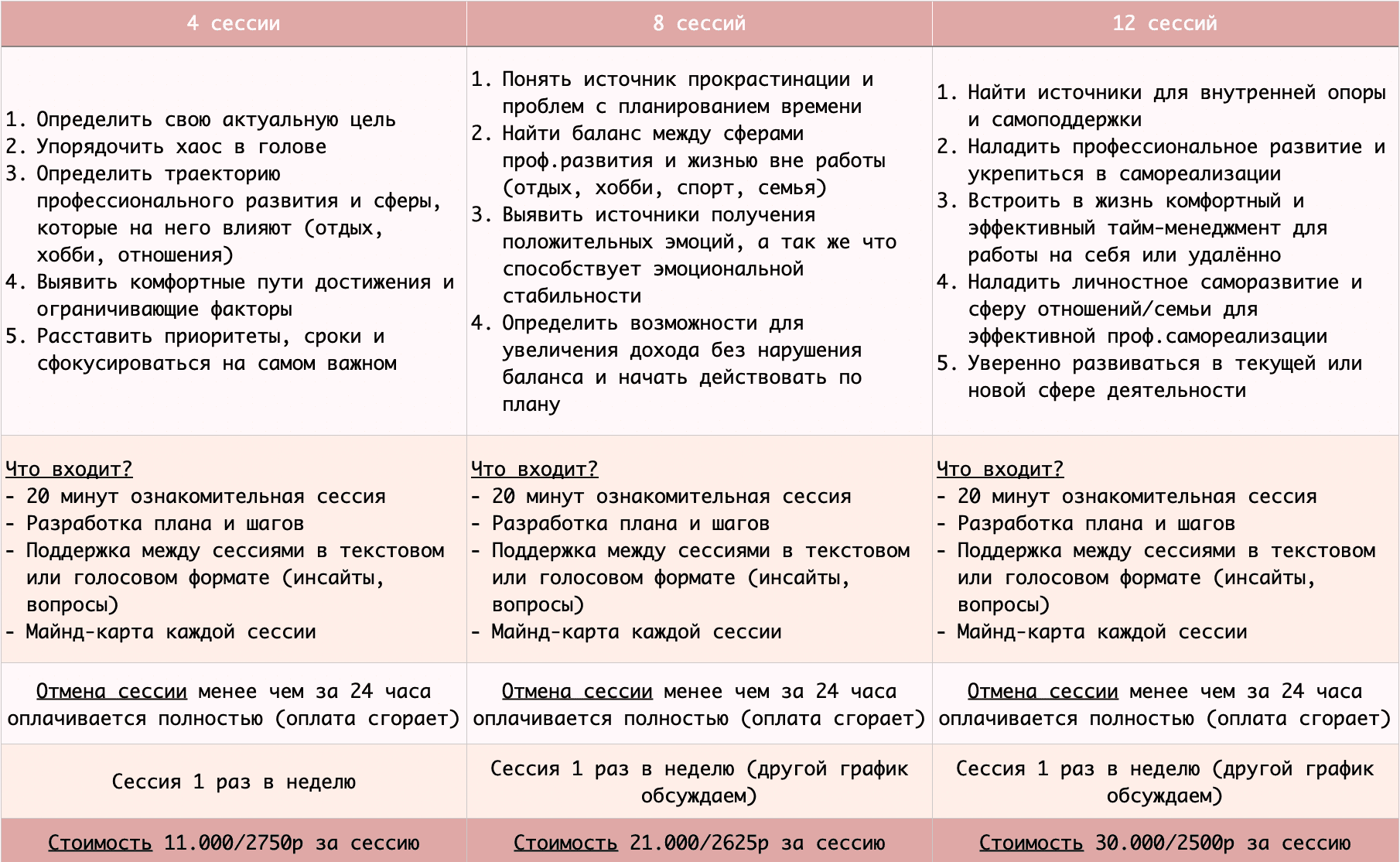 | 4 сессии | 8 сессий | 12 сессий |
|---|---|---|
| 1. Определить свою актуальную цель 2. Упорядочить хаос в голове 3. Определить траекторию профессионального развития и сферы, которые на него влияют (отдых, хобби, отношения) 4. Выявить комфортные пути достижения и ограничивающие факторы 5. Расставить приоритеты, сроки и сфокусироваться на самом важном | 1. Понять источник прокрастинации и проблем с планированием времени 2. Найти баланс между сферами проф.развития и жизнью вне работы (отдых, хобби, спорт, семья) 3. Выявить источники получения положительных эмоций, а так же что способствует эмоциональной стабильности 4. Определить возможности для увеличения дохода без нарушения баланса и начать действовать по плану | 1. Найти источники для внутренней опоры и самоподдержки 2. Наладить профессиональное развитие и укрепиться в самореализации 3. Встроить в жизнь комфортный и эффективный тайм-менеджмент для работы на себя или удалённо 4. Наладить личностное саморазвитие и сферу отношений/семьи для эффективной проф.самореализации 5. Уверенно развиваться в текущей или новой сфере деятельности |
| Что входит? - 20 минут ознакомительная сессия - Разработка плана и шагов - Поддержка между сессиями в текстовом или голосовом формате (инсайты, вопросы) - Майнд-карта каждой сессии | Что входит? - 20 минут ознакомительная сессия - Разработка плана и шагов - Поддержка между сессиями в текстовом или голосовом формате (инсайты, вопросы) - Майнд-карта каждой сессии | Что входит? - 20 минут ознакомительная сессия - Разработка плана и шагов - Поддержка между сессиями в текстовом или голосовом формате (инсайты, вопросы) - Майнд-карта каждой сессии |
| Отмена сессии менее чем за 24 часа оплачивается полностью (оплата сгорает) | Отмена сессии менее чем за 24 часа оплачивается полностью (оплата сгорает) | Отмена сессии менее чем за 24 часа оплачивается полностью (оплата сгорает) |
| Сессия 1 раз в неделю | Сессия 1 раз в неделю (другой график обсуждаем) | Сессия 1 раз в неделю (другой график обсуждаем) |
| Стоимость 11.000/2750р за сессию | Стоимость 21.000/2625р за сессию | Стоимость 30.000/2500р за сессию |